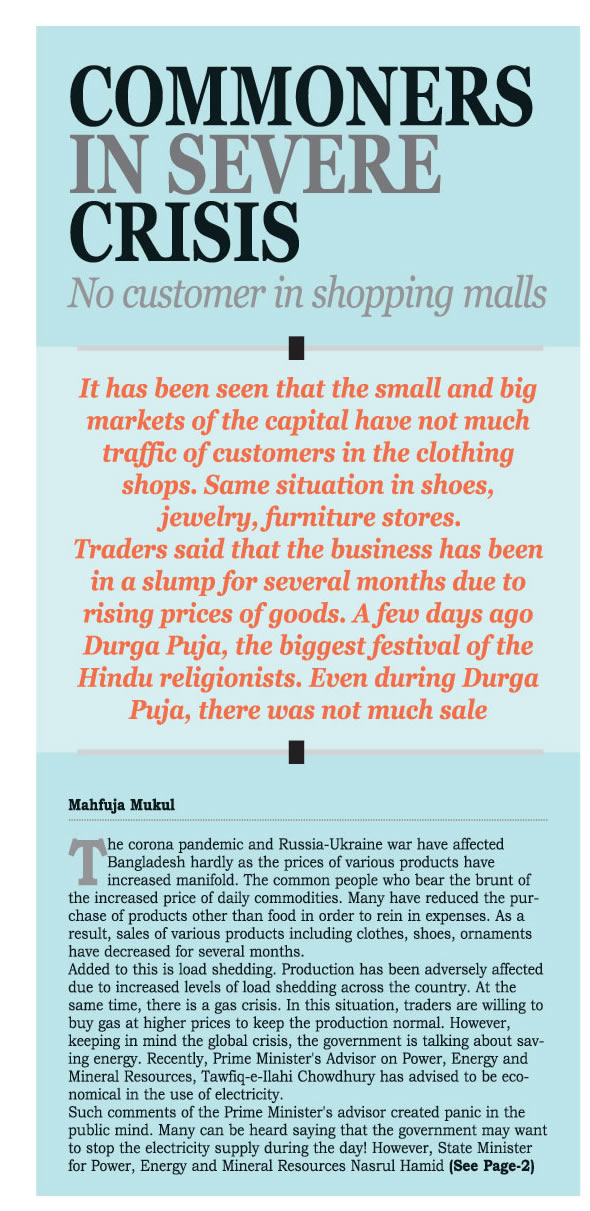 COMMONERS IN SEVERE CRISIS

No customer in shopping malls

It has been seen that the small and big markets of the capital have not much traffic of customers in the clothing shops. Same situation in shoes, jewelry, furniture stores.
Traders said that the business has been in a slump for several months due to rising prices of goods. A few days ago Durga Puja, the biggest festival of the Hindu religionists. Even during Durga Puja, there was not much sale

Mahfuja Mukul

The corona pandemic and Russia-Ukraine war have affected Bangladesh hardly as the prices of various products have increased manifold. The common people who bear the brunt of the increased price of daily commodities. Many have reduced the purchase of products other than food in order to rein in expenses. As a result, sales of various products including clothes, shoes, ornaments have decreased for several months.
Added to this is load shedding. Production has been adversely affected due to increased levels of load shedding across the country. At the same time, there is a gas crisis. In this situation, traders are willing to buy gas at higher prices to keep the production normal. However, keeping in mind the global crisis, the government is talking about saving energy. Recently, Prime Minister's Advisor on Power, Energy and Mineral Resources, Tawfiq-e-Ilahi Chowdhury has advised to be economical in the use of electricity.
Such comments of the Prime Minister's advisor created panic in the public mind. Many can be heard saying that the government may want to stop the electricity supply during the day! However, State Minister for Power, Energy and Mineral Resources Nasrul Hamid (See Page-2)